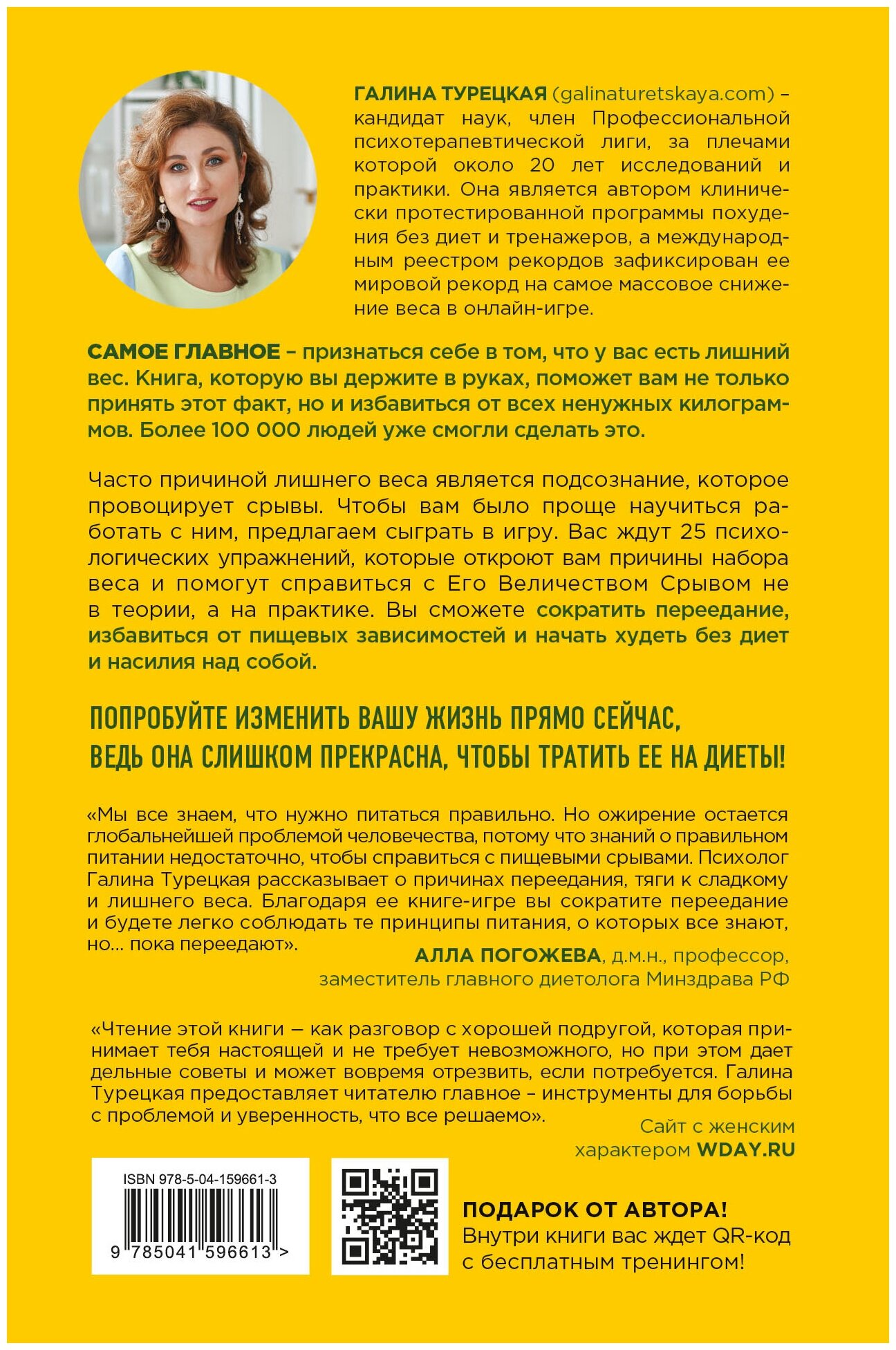 ГАЛИНА ТУРЕЦКАЯ (galinaturetskaya.com) – кандидат наук, член Профессиональной психотерапевтической лиги, за плечами которой около 20 лет исследований и практики. Она является автором клинически протестированной программы похудения без диет и тренажеров, а международным реестром рекордов зафиксирован ее мировой рекорд на самое массовое снижение веса в онлайн-игре.

САМОЕ ГЛАВНОЕ – признаться себе в том, что у вас есть лишний вес. Книга, которую вы держите в руках, поможет вам не только принять этот факт, но и избавиться от всех ненужных килограммов. Более 100 000 людей уже смогли сделать это.

Часто причиной лишнего веса является подсознание, которое провоцирует срывы. Чтобы вам было проще научиться работать с ним, предлагаем сыграть в игру. Вас ждут 25 психологических упражнений, которые откроют вам причины набора веса и помогут справиться с Его Величеством Срывом не в теории, а на практике. Вы сможете сократить переедание, избавиться от пищевых зависимостей и начать худеть без диет и насилия над собой.

ПОПРОБУЙТЕ ИЗМЕНИТЬ ВАШУ ЖИЗНЬ ПРЯМО СЕЙЧАС, ВЕДЬ ОНА СЛИШКОМ ПРЕКРАСНА, ЧТОБЫ ТРАТИТЬ ЕЕ НА ДИЕТЫ!

«Мы все знаем, что нужно питаться правильно. Но ожирение остается глобальнейшей проблемой человечества, потому что знаний о правильном питании недостаточно, чтобы справиться с пищевыми срывами. Психолог Галина Турецкая рассказывает о причинах переедания, тяги к сладкому и лишнего веса. Благодаря ее книге-игре вы сократите переедание и будете легко соблюдать те принципы питания, о которых все знают, но... пока переедают».

АЛЛА ПОГОЖЕВА, д.м.н., профессор, заместитель главного диетолога Минздрава РФ

«Чтение этой книги — как разговор с хорошей подругой, которая принимает тебя настоящей и не требует невозможного, но при этом дает дельные советы и может вовремя отрезвить, если потребуется. Галина Турецкая предоставляет читателю главное – инструменты для борьбы с проблемой и уверенность, что все решаемо».

Сайт с женским характером WDAY.RU

ISBN 978-5-04-159661-3
9 785041 596613 >

ПОДАРОК ОТ АВТОРА!
Внутри книги вас ждет QR-код с бесплатным тренингом!